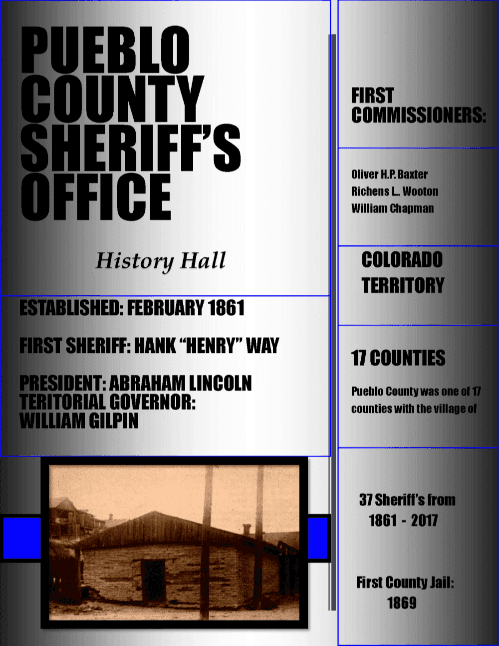 PUEBLO COUNTY SHERIFF'S OFFICE

History Hall

ESTABLISHED: FEBRUARY 1861

FIRST SHERIFF: HANK "HENRY" WAY

PRESIDENT: ABRAHAM LINCOLN
TERITORIAL GOVERNOR:
WILLIAM GILPIN

FIRST COMMISSIONERS:

Oliver H.P. Baxter
Richens L. Wooton
William Chapman

COLORADO TERRITORY

17 COUNTIES

Pueblo County was one of 17 counties with the village of

37 Sheriff's from 1861 - 2017

First County Jail: 1869